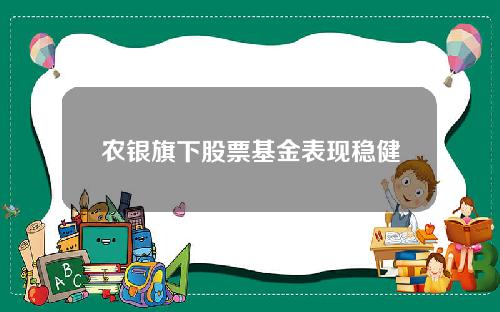 农银旗下股票基金表现稳健

A B C